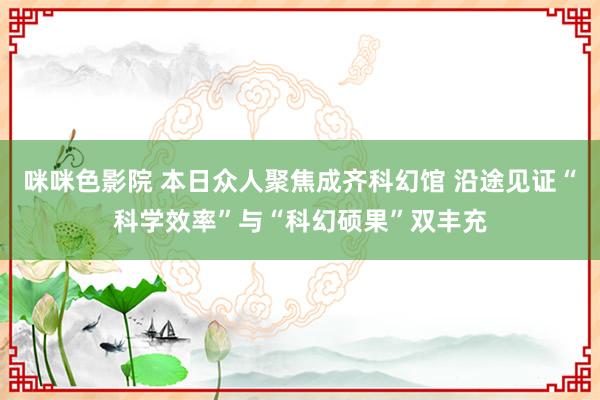 咪咪色影院 本日众人聚焦成齐科幻馆 沿途见证“科学效率”与“科幻硕果”双丰充